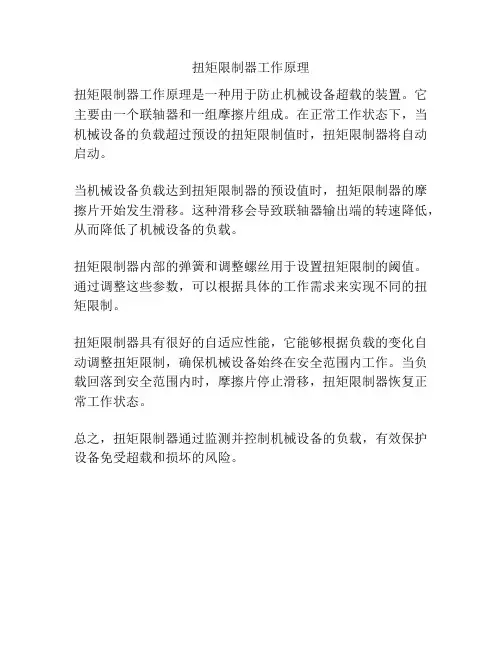 扭矩限制器工作原理

扭矩限制器工作原理是一种用于防止机械设备超载的装置。它主要由一个联轴器和一组摩擦片组成。在正常工作状态下，当机械设备的负载超过预设的扭矩限制值时，扭矩限制器将自动启动。

当机械设备负载达到扭矩限制器的预设值时，扭矩限制器的摩擦片开始发生滑移。这种滑移会导致联轴器输出端的转速降低，从而降低了机械设备的负载。

扭矩限制器内部的弹簧和调整螺丝用于设置扭矩限制的阈值。通过调整这些参数，可以根据具体的工作需求来实现不同的扭矩限制。

扭矩限制器具有很好的自适应性能，它能够根据负载的变化自动调整扭矩限制，确保机械设备始终在安全范围内工作。当负载回落到安全范围内时，摩擦片停止滑移，扭矩限制器恢复正常工作状态。

总之，扭矩限制器通过监测并控制机械设备的负载，有效保护设备免受超载和损坏的风险。